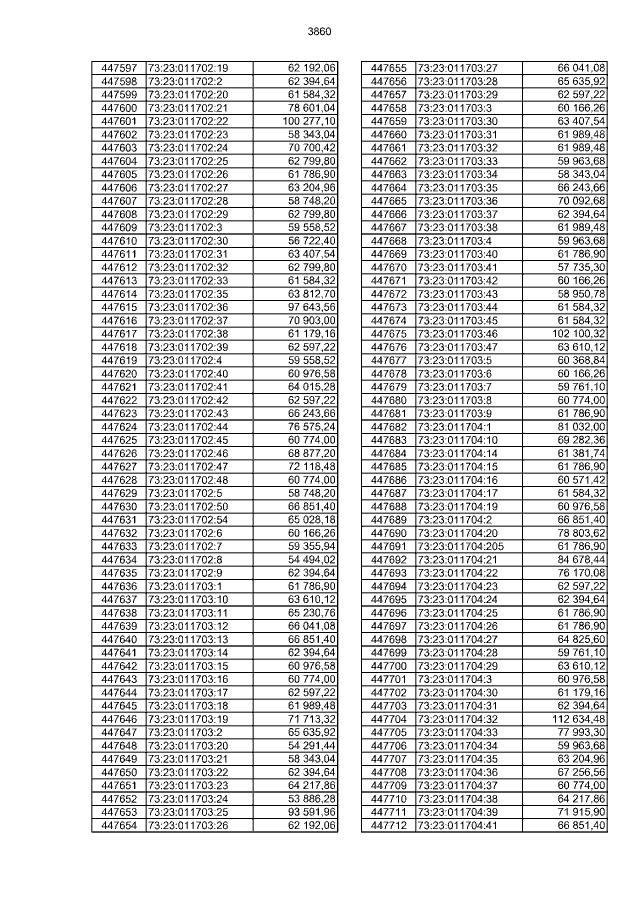 3860

| 447597 | 73:23:011702:19 | 62 192,06 |
|---|---|---|
| 447598 | 73:23:011702:2 | 62 394,64 |
| 447599 | 73:23:011702:20 | 61 584,32 |
| 447600 | 73:23:011702:21 | 78 601,04 |
| 447601 | 73:23:011702:22 | 100 277,10 |
| 447602 | 73:23:011702:23 | 58 343,04 |
| 447603 | 73:23:011702:24 | 70 700,42 |
| 447604 | 73:23:011702:25 | 62 799,80 |
| 447605 | 73:23:011702:26 | 61 786,90 |
| 447606 | 73:23:011702:27 | 63 204,96 |
| 447607 | 73:23:011702:28 | 58 748,20 |
| 447608 | 73:23:011702:29 | 62 799,80 |
| 447609 | 73:23:011702:3 | 59 558,52 |
| 447610 | 73:23:011702:30 | 56 722,40 |
| 447611 | 73:23:011702:31 | 63 407,54 |
| 447612 | 73:23:011702:32 | 62 799,80 |
| 447613 | 73:23:011702:33 | 61 584,32 |
| 447614 | 73:23:011702:35 | 63 812,70 |
| 447615 | 73:23:011702:36 | 97 643,56 |
| 447616 | 73:23:011702:37 | 70 903,00 |
| 447617 | 73:23:011702:38 | 61 179,16 |
| 447618 | 73:23:011702:39 | 62 597,22 |
| 447619 | 73:23:011702:4 | 59 558,52 |
| 447620 | 73:23:011702:40 | 60 976,58 |
| 447621 | 73:23:011702:41 | 64 015,28 |
| 447622 | 73:23:011702:42 | 62 597,22 |
| 447623 | 73:23:011702:43 | 66 243,66 |
| 447624 | 73:23:011702:44 | 76 575,24 |
| 447625 | 73:23:011702:45 | 60 774,00 |
| 447626 | 73:23:011702:46 | 68 877,20 |
| 447627 | 73:23:011702:47 | 72 118,48 |
| 447628 | 73:23:011702:48 | 60 774,00 |
| 447629 | 73:23:011702:5 | 58 748,20 |
| 447630 | 73:23:011702:50 | 66 851,40 |
| 447631 | 73:23:011702:54 | 65 028,18 |
| 447632 | 73:23:011702:6 | 60 166,26 |
| 447633 | 73:23:011702:7 | 59 355,94 |
| 447634 | 73:23:011702:8 | 54 494,02 |
| 447635 | 73:23:011702:9 | 62 394,64 |
| 447636 | 73:23:011703:1 | 61 786,90 |
| 447637 | 73:23:011703:10 | 63 610,12 |
| 447638 | 73:23:011703:11 | 65 230,76 |
| 447639 | 73:23:011703:12 | 66 041,08 |
| 447640 | 73:23:011703:13 | 66 851,40 |
| 447641 | 73:23:011703:14 | 62 394,64 |
| 447642 | 73:23:011703:15 | 60 976,58 |
| 447643 | 73:23:011703:16 | 60 774,00 |
| 447644 | 73:23:011703:17 | 62 597,22 |
| 447645 | 73:23:011703:18 | 61 989,48 |
| 447646 | 73:23:011703:19 | 71 713,32 |
| 447647 | 73:23:011703:2 | 65 635,92 |
| 447648 | 73:23:011703:20 | 54 291,44 |
| 447649 | 73:23:011703:21 | 58 343,04 |
| 447650 | 73:23:011703:22 | 62 394,64 |
| 447651 | 73:23:011703:23 | 64 217,86 |
| 447652 | 73:23:011703:24 | 53 886,28 |
| 447653 | 73:23:011703:25 | 93 591,96 |
| 447654 | 73:23:011703:26 | 62 192,06 |

| 447655 | 73:23:011703:27 | 66 041,08 |
|---|---|---|
| 447656 | 73:23:011703:28 | 65 635,92 |
| 447657 | 73:23:011703:29 | 62 597,22 |
| 447658 | 73:23:011703:3 | 60 166,26 |
| 447659 | 73:23:011703:30 | 63 407,54 |
| 447660 | 73:23:011703:31 | 61 989,48 |
| 447661 | 73:23:011703:32 | 61 989,48 |
| 447662 | 73:23:011703:33 | 59 963,68 |
| 447663 | 73:23:011703:34 | 58 343,04 |
| 447664 | 73:23:011703:35 | 66 243,66 |
| 447665 | 73:23:011703:36 | 70 092,68 |
| 447666 | 73:23:011703:37 | 62 394,64 |
| 447667 | 73:23:011703:38 | 61 989,48 |
| 447668 | 73:23:011703:4 | 59 963,68 |
| 447669 | 73:23:011703:40 | 61 786,90 |
| 447670 | 73:23:011703:41 | 57 735,30 |
| 447671 | 73:23:011703:42 | 60 166,26 |
| 447672 | 73:23:011703:43 | 58 950,78 |
| 447673 | 73:23:011703:44 | 61 584,32 |
| 447674 | 73:23:011703:45 | 61 584,32 |
| 447675 | 73:23:011703:46 | 102 100,32 |
| 447676 | 73:23:011703:47 | 63 610,12 |
| 447677 | 73:23:011703:5 | 60 368,84 |
| 447678 | 73:23:011703:6 | 60 166,26 |
| 447679 | 73:23:011703:7 | 59 761,10 |
| 447680 | 73:23:011703:8 | 60 774,00 |
| 447681 | 73:23:011703:9 | 61 786,90 |
| 447682 | 73:23:011704:1 | 81 032,00 |
| 447683 | 73:23:011704:10 | 69 282,36 |
| 447684 | 73:23:011704:14 | 61 381,74 |
| 447685 | 73:23:011704:15 | 61 786,90 |
| 447686 | 73:23:011704:16 | 60 571,42 |
| 447687 | 73:23:011704:17 | 61 584,32 |
| 447688 | 73:23:011704:19 | 60 976,58 |
| 447689 | 73:23:011704:2 | 66 851,40 |
| 447690 | 73:23:011704:20 | 78 803,62 |
| 447691 | 73:23:011704:205 | 61 786,90 |
| 447692 | 73:23:011704:21 | 84 678,44 |
| 447693 | 73:23:011704:22 | 76 170,08 |
| 447694 | 73:23:011704:23 | 62 597,22 |
| 447695 | 73:23:011704:24 | 62 394,64 |
| 447696 | 73:23:011704:25 | 61 786,90 |
| 447697 | 73:23:011704:26 | 61 786,90 |
| 447698 | 73:23:011704:27 | 64 825,60 |
| 447699 | 73:23:011704:28 | 59 761,10 |
| 447700 | 73:23:011704:29 | 63 610,12 |
| 447701 | 73:23:011704:3 | 60 976,58 |
| 447702 | 73:23:011704:30 | 61 179,16 |
| 447703 | 73:23:011704:31 | 62 394,64 |
| 447704 | 73:23:011704:32 | 112 634,48 |
| 447705 | 73:23:011704:33 | 77 993,30 |
| 447706 | 73:23:011704:34 | 59 963,68 |
| 447707 | 73:23:011704:35 | 63 204,96 |
| 447708 | 73:23:011704:36 | 67 256,56 |
| 447709 | 73:23:011704:37 | 60 774,00 |
| 447710 | 73:23:011704:38 | 64 217,86 |
| 447711 | 73:23:011704:39 | 71 915,90 |
| 447712 | 73:23:011704:41 | 66 851,40 |